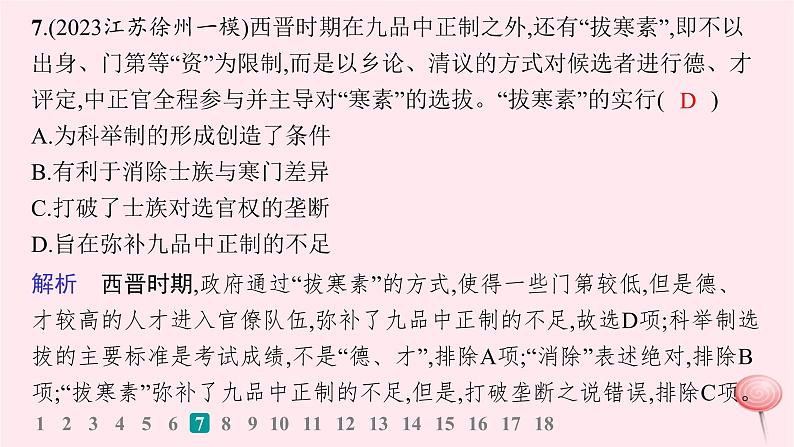 7.(2023江苏徐州一模)西晋时期在九品中正制之外,还有“拔寒素”,即不以出身、门第等“资”为限制,而是以乡论、清议的方式对候选者进行德、才评定,中正官全程参与并主导对“寒素”的选拔。“拔寒素”的实行( D )
A.为科举制的形成创造了条件
B.有利于消除士族与寒门差异
C.打破了士族对选官权的垄断
D.旨在弥补九品中正制的不足

解析 西晋时期,政府通过“拔寒素”的方式,使得一些门第较低,但是德、才较高的人才进入官僚队伍,弥补了九品中正制的不足,故选D项;科举制选拔的主要标准是考试成绩,不是“德、才”,排除A项;“消除”表述绝对,排除B项;“拔寒素”弥补了九品中正制的不足,但是,打破垄断之说错误,排除C项。

1 2 3 4 5 6 7 8 9 10 11 12 13 14 15 16 17 18